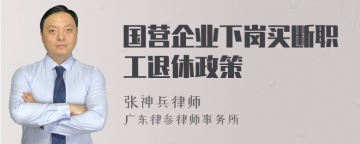 国营企业下岗买断职工退休政策

张神兵律师
广东律参律师事务所